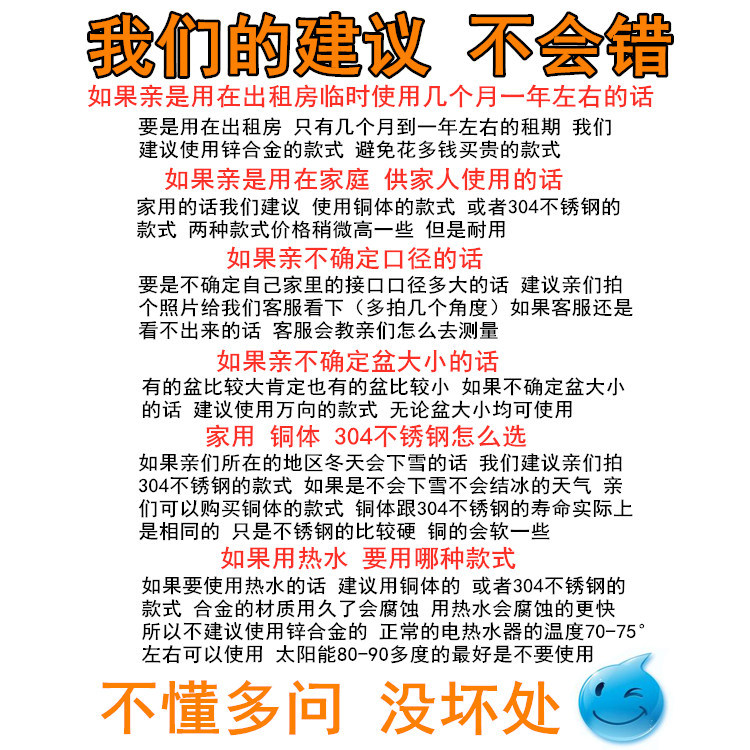 我们的建议 不会错

如果亲是用在出租房临时使用几个月一年左右的话

要是用在出租房 只有几个月到一年左右的租期 我们建议使用锌合金的款式 避免花多钱买贵的款式

如果亲是用在家庭 供家人使用的话

家用的话我们建议 使用铜体的款式 或者304不锈钢的款式 两种款式价格稍微高一些 但是耐用

如果亲不确定口径的话

要是不确定自己家里的接口口径多大的话 建议亲们拍个照片给我们客服看下（多拍几个角度）如果客服还是看不出来的话 客服会教亲们怎么去测量

如果亲不确定盆大小的话

有的盆比较大肯定也有的盆比较小 如果不确定盆大小的话 建议使用万向的款式 无论盆大小均可使用

家用 铜体 304不锈钢怎么选

如果亲们所在的地区冬天会下雪的话 我们建议亲们拍304不锈钢的款式 如果是不会下雪不会结冰的天气 亲们可以购买铜体的款式 铜体跟304不锈钢的寿命实际上是相同的 只是不锈钢的比较硬 铜的会软一些

如果用热水 要用哪种款式

如果要使用热水的话 建议用铜体的 或者304不锈钢的款式 合金的材质用久了会腐蚀 用热水会腐蚀的更快 所以不建议使用锌合金的 正常的电热水器的温度70-75°左右可以使用 太阳能80-90多度的最好是不要使用

不懂多问 没坏处